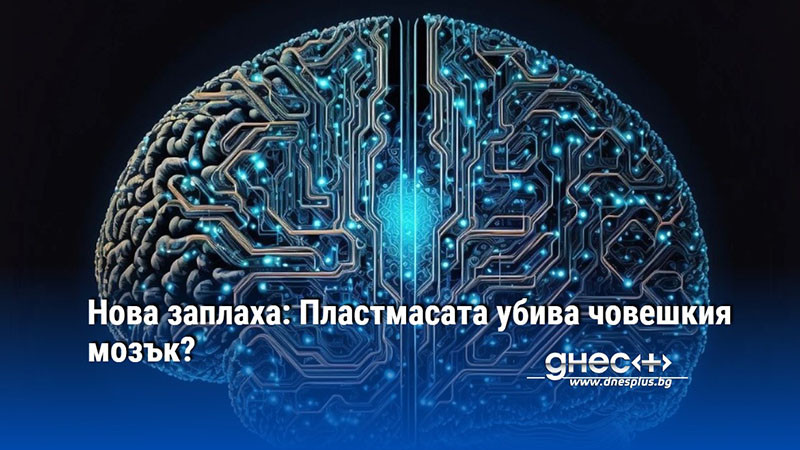 Нова заплаха: Пластмасата убива човешкия мозък?

днес+

www.dnesplus.bg